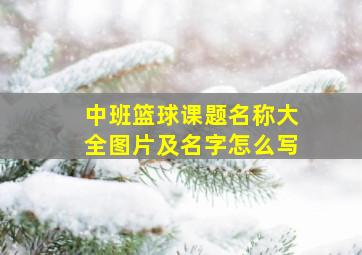 中班篮球课题名称大全图片及名字怎么写